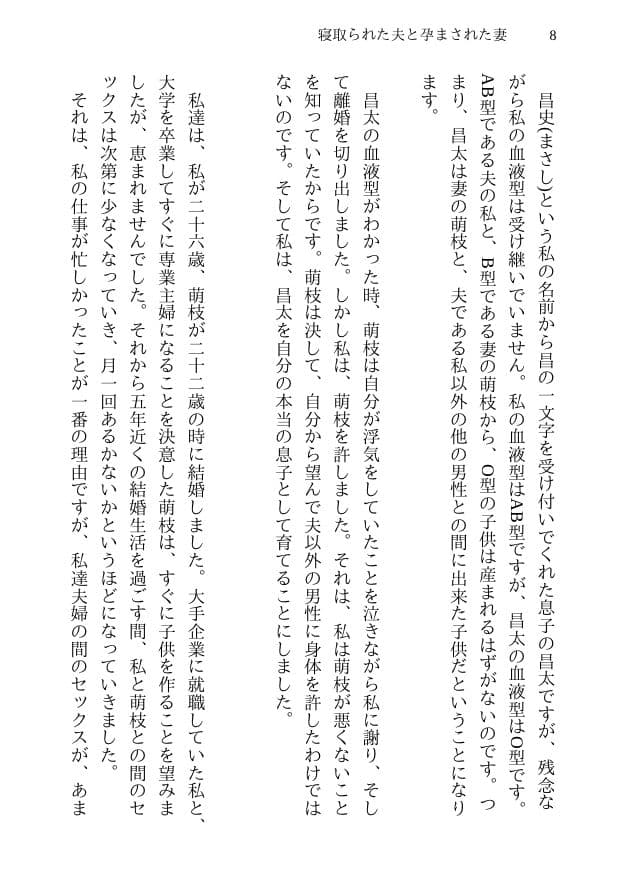 寝取られた夫と孕まされた妻　8

昌史(まさし)という私の名前から昌の一文字を受け付いでくれた息子の昌太ですが、残念ながら私の血液型は受け継いでいません。私の血液型はAB型ですが、昌太の血液型はO型です。AB型である夫の私と、B型である妻の萌枝から、O型の子供は産まれるはずがないのです。つまり、昌太は妻の萌枝と、夫である私以外の他の男性との間に出来た子供だということになります。

昌太の血液型がわかった時、萌枝は自分が浮気をしていたことを泣きながら私に謝り、そして離婚を切り出しました。しかし私は、萌枝を許しました。それは、私は萌枝が悪くないことを知っていたからです。萌枝は決して、自分から望んで夫以外の男性に身体を許したわけではないのです。そして私は、昌太を自分の本当の息子として育てることにしました。

私達は、私が二十六歳、萌枝が二十二歳の時に結婚しました。大手企業に就職していた私と、大学を卒業してすぐに専業主婦になることを決意した萌枝は、すぐに子供を作ることを望みましたが、恵まれませんでした。それから五年近くの結婚生活を過ごす間、私と萌枝との間のセックスは次第に少なくなっていき、月一回あるかないかというほどになっていきました。

それは、私の仕事が忙しかったことが一番の理由ですが、私達夫婦の間のセックスが、あま